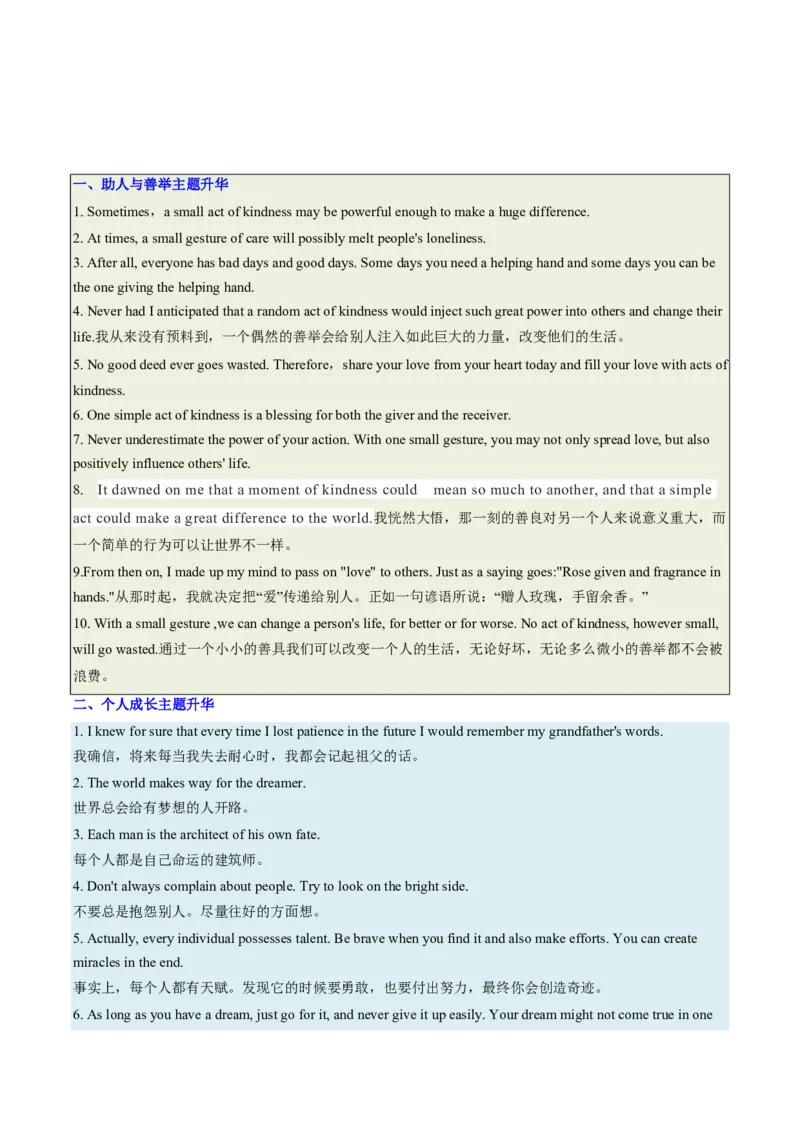 一、助人与善举主题升华

1. Sometimes，a small act of kindness may be powerful enough to make a huge difference.

2. At times, a small gesture of care will possibly melt people's loneliness.

3. After all, everyone has bad days and good days. Some days you need a helping hand and some days you can be the one giving the helping hand.

4. Never had I anticipated that a random act of kindness would inject such great power into others and change their life.我从来没有预料到，一个偶然的善举会给别人注入如此巨大的力量，改变他们的生活。

5. No good deed ever goes wasted. Therefore，share your love from your heart today and fill your love with acts of kindness.

6. One simple act of kindness is a blessing for both the giver and the receiver.

7. Never underestimate the power of your action. With one small gesture, you may not only spread love, but also positively influence others' life.

8. It dawned on me that a moment of kindness could mean so much to another, and that a simple act could make a great difference to the world.我恍然大悟，那一刻的善良对另一个人来说意义重大，而一个简单的行为可以让世界不一样。

9.From then on, I made up my mind to pass on "love" to others. Just as a saying goes:"Rose given and fragrance in hands."从那时起，我就决定把“爱”传递给别人。正如一句谚语所说：“赠人玫瑰，手留余香。”

10. With a small gesture ,we can change a person's life, for better or for worse. No act of kindness, however small, will go wasted.通过一个小小的善具我们可以改变一个人的生活，无论好坏，无论多么微小的善举都不会被浪费。

二、个人成长主题升华

1. I knew for sure that every time I lost patience in the future I would remember my grandfather's words.
我确信，将来每当我失去耐心时，我都会记起祖父的话。

2. The world makes way for the dreamer.
世界总会给有梦想的人开路。

3. Each man is the architect of his own fate.
每个人都是自己命运的建筑师。

4. Don't always complain about people. Try to look on the bright side.
不要总是抱怨别人。尽量往好的方面想。

5. Actually, every individual possesses talent. Be brave when you find it and also make efforts. You can create miracles in the end.
事实上，每个人都有天赋。发现它的时候要勇敢，也要付出努力，最终你会创造奇迹。

6. As long as you have a dream, just go for it, and never give it up easily. Your dream might not come true in one